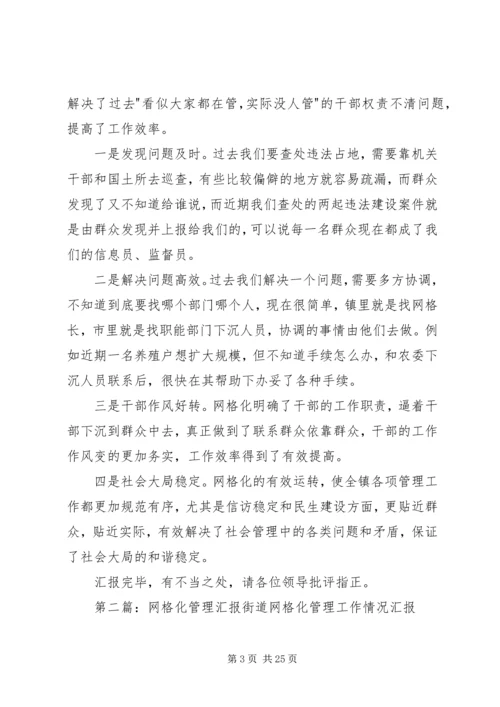 解决了过去"看似大家都在管,实际没人管"的干部权责不清问题,提高了工作效率。

一是发现问题及时。过去我们要查处违法占地，需要靠机关干部和国土所去巡查，有些比较偏僻的地方就容易疏漏，而群众发现了又不知道给谁说，而近期我们查处的两起违法建设案件就是由群众发现并上报给我们的，可以说每一名群众现在都成了我们的信息员、监督员。

二是解决问题高效。过去我们解决一个问题，需要多方协调，不知道到底要找哪个部门哪个人，现在很简单，镇里就是找网格长，市里就是找职能部门下沉人员，协调的事情由他们去做。例如近期一名养殖户想扩大规模，但不知道手续怎么办，和农委下沉人员联系后，很快在其帮助下办妥了各种手续。

三是干部作风好转。网格化明确了干部的工作职责，逼着干部下沉到群众中去，真正做到了联系群众依靠群众，干部的工作作风变的更加务实，工作效率得到了有效提高。

四是社会大局稳定。网格化的有效运转，使全镇各项管理工作都更加规范有序，尤其是信访稳定和民生建设方面，更贴近群众，贴近实际，有效解决了社会管理中的各类问题和矛盾，保证了社会大局的和谐稳定。

汇报完毕，有不当之处，请各位领导批评指正。

第二篇：网格化管理汇报街道网格化管理工作情况汇报

第 3 页 共 25 页